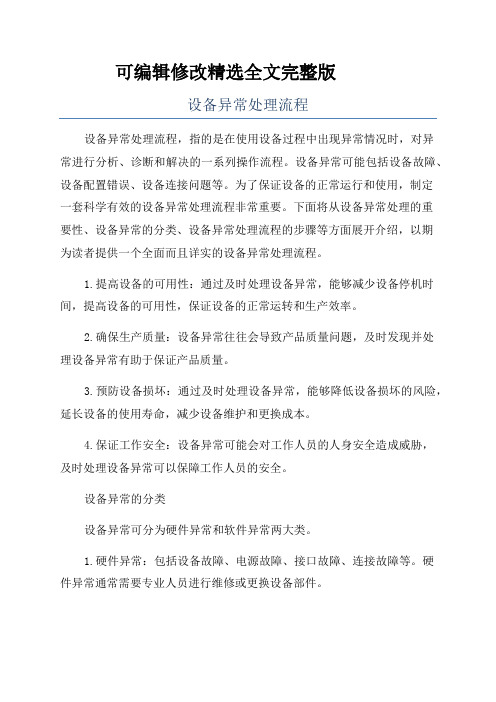 可编辑修改精选全文完整版

设备异常处理流程

设备异常处理流程，指的是在使用设备过程中出现异常情况时，对异常进行分析、诊断和解决的一系列操作流程。设备异常可能包括设备故障、设备配置错误、设备连接问题等。为了保证设备的正常运行和使用，制定一套科学有效的设备异常处理流程非常重要。下面将从设备异常处理的重要性、设备异常的分类、设备异常处理流程的步骤等方面展开介绍，以期为读者提供一个全面而且详实的设备异常处理流程。

1.提高设备的可用性：通过及时处理设备异常，能够减少设备停机时间，提高设备的可用性，保证设备的正常运转和生产效率。

2.确保生产质量：设备异常往往会导致产品质量问题，及时发现并处理设备异常有助于保证产品质量。

3.预防设备损坏：通过及时处理设备异常，能够降低设备损坏的风险，延长设备的使用寿命，减少设备维护和更换成本。

4.保证工作安全：设备异常可能会对工作人员的人身安全造成威胁，及时处理设备异常可以保障工作人员的安全。

设备异常的分类

设备异常可分为硬件异常和软件异常两大类。

1.硬件异常：包括设备故障、电源故障、接口故障、连接故障等。硬件异常通常需要专业人员进行维修或更换设备部件。